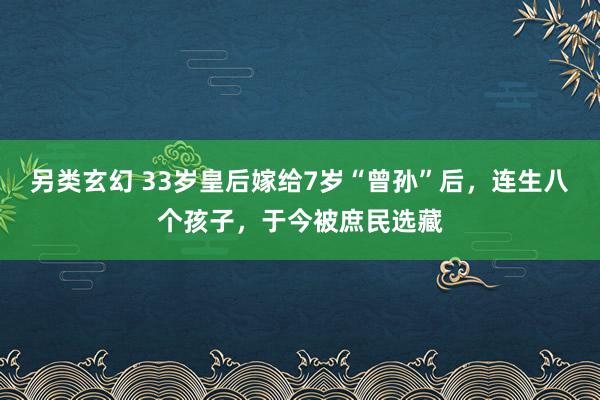 另类玄幻 33岁皇后嫁给7岁“曾孙”后，连生八个孩子，于今被庶民选藏